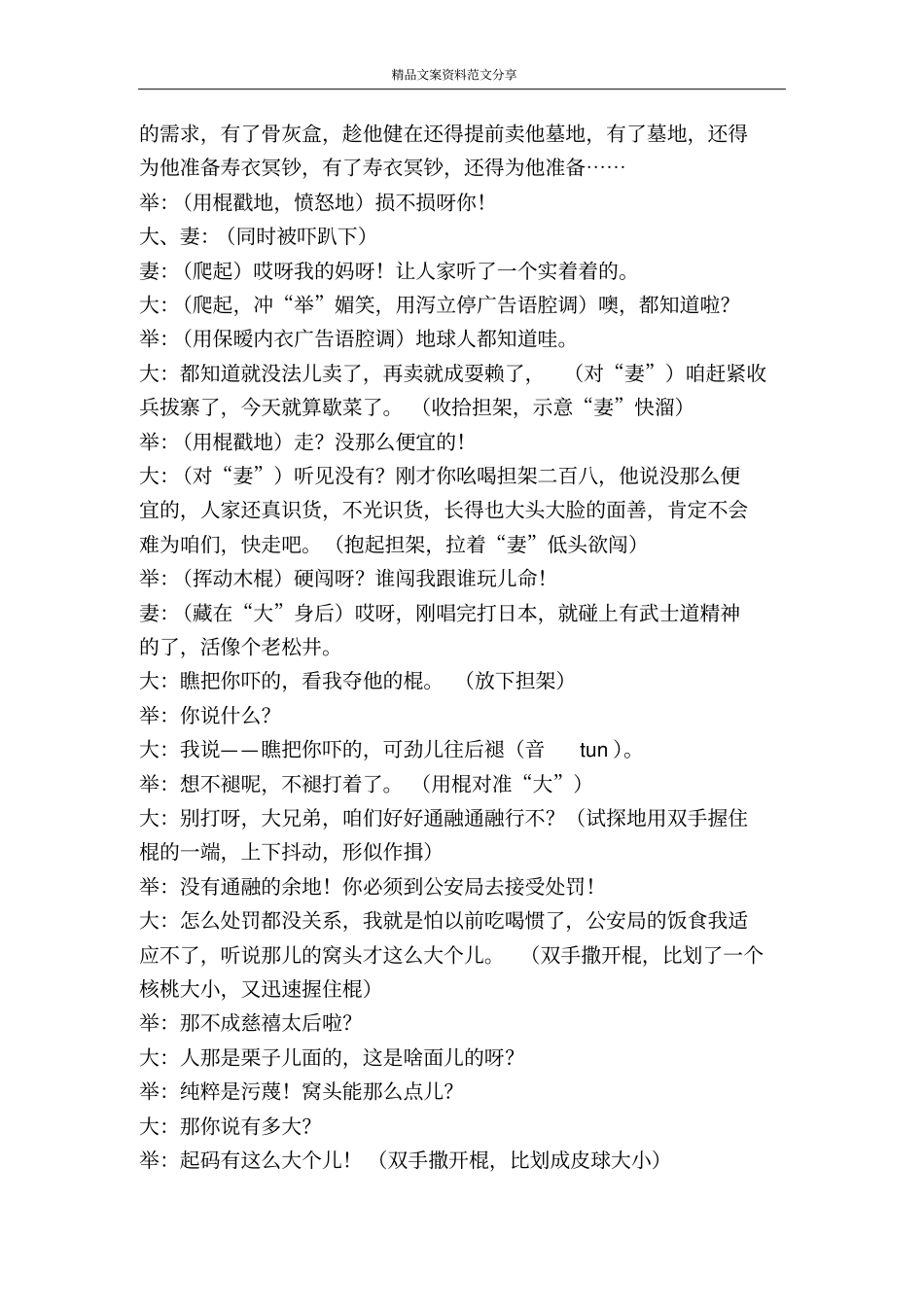 精品文案资料范文分享

的需求，有了骨灰盒，趁他健在还得提前卖他墓地，有了墓地，还得为他准备寿衣冥钞，有了寿衣冥钞，还得为他准备……

举：（用棍戳地，愤怒地）损不损呀你！

大、妻：（同时被吓趴下）

妻：（爬起）哎呀我的妈呀！让人家听了一个实着着的。

大：（爬起，冲“举”媚笑，用泻立停广告语腔调）噢，都知道啦？

举：（用保暖内衣广告语腔调）地球人都知道哇。

大：都知道就没法儿卖了，再卖就成耍赖了，（对“妻”）咱赶紧收兵拔寨了，今天就算歇菜了。（收拾担架，示意“妻”快溜）

举：（用棍戳地）走？没那么便宜的！

大：（对“妻”）听见没有？刚才你吆喝担架二百八，他说没那么便宜的，人家还真识货，不光识货，长得也大头大脸的面善，肯定不会难为咱们，快走吧。（抱起担架，拉着“妻”低头欲闯）

举：（挥动木棍）硬闯呀？谁闯我跟谁玩儿命！

妻：（藏在“大”身后）哎呀，刚唱完打日本，就碰上有武士道精神的了，活像个老松井。

大：瞧把你吓的，看我夺他的棍。（放下担架）

举：你说什么？

大：我说——瞧把你吓的，可劲儿往后褪（音 tun）。

举：想不褪呢，不褪打着了。（用棍对准“大”）

大：别打呀，大兄弟，咱们好好通融通融行不？（试探地用双手握住棍的一端，上下抖动，形似作揖）

举：没有通融的余地！你必须到公安局去接受处罚！

大：怎么处罚都没关系，我就是怕以前吃喝惯了，公安局的饭食我适应不了，听说那儿的窝头才这么大个儿。（双手撒开棍，比划了一个核桃大小，又迅速握住棍）

举：那不成慈禧太后啦？

大：人那是栗子儿面的，这是啥面儿的呀？

举：纯粹是污蔑！窝头能那么点儿？

大：那你说有多大？

举：起码有这么大个儿！（双手撒开棍，比划成皮球大小）